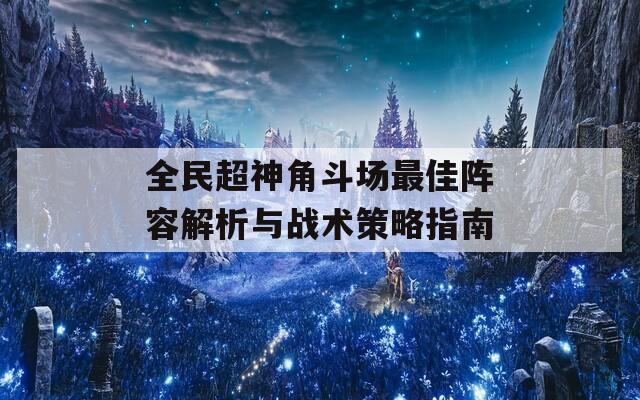 全民超神角斗场最佳阵容解析与战术策略指南